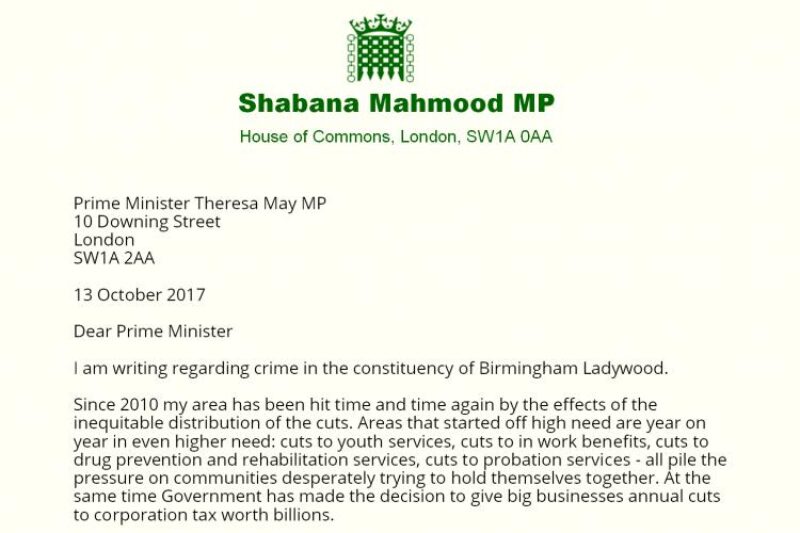 Shabana Mahmood MP

House of Commons, London, SW1A 0AA

Prime Minister Theresa May MP
10 Downing Street
London
SW1A 2AA

13 October 2017

Dear Prime Minister

I am writing regarding crime in the constituency of Birmingham Ladywood.

Since 2010 my area has been hit time and time again by the effects of the inequitable distribution of the cuts. Areas that started off high need are year on year in even higher need: cuts to youth services, cuts to in work benefits, cuts to drug prevention and rehabilitation services, cuts to probation services - all pile the pressure on communities desperately trying to hold themselves together. At the same time Government has made the decision to give big businesses annual cuts to corporation tax worth billions.